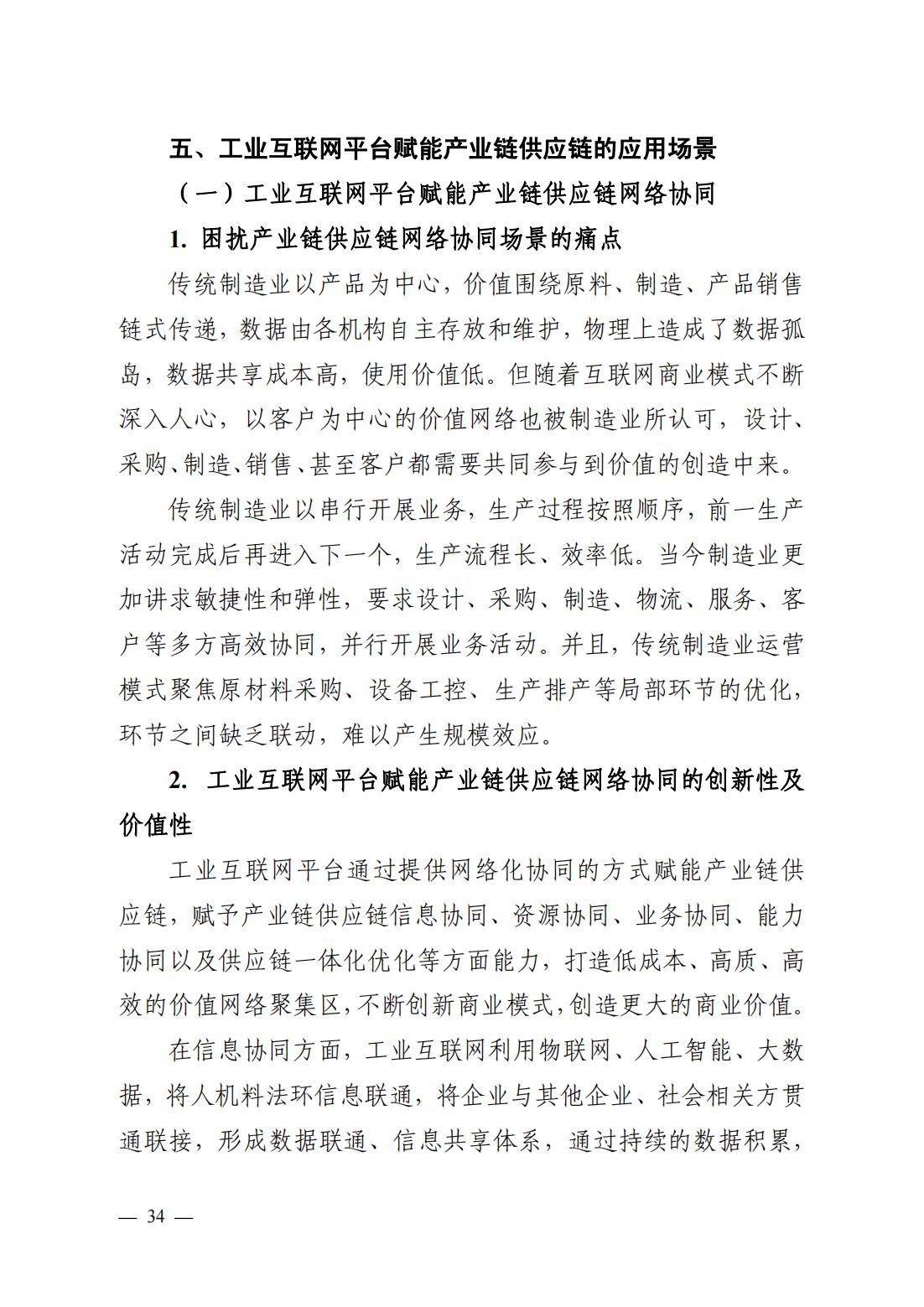 五、工业互联网平台赋能产业链供应链的应用场景

（一）工业互联网平台赋能产业链供应链网络协同

1. 困扰产业链供应链网络协同场景的痛点

传统制造业以产品为中心，价值围绕原料、制造、产品销售链式传递，数据由各机构自主存放和维护，物理上造成了数据孤岛，数据共享成本高，使用价值低。但随着互联网商业模式不断深入人心，以客户为中心的价值网络也被制造业所认可，设计、采购、制造、销售、甚至客户都需要共同参与到价值的创造中来。

传统制造业以串行开展业务，生产过程按照顺序，前一生产活动完成后再进入下一个，生产流程长、效率低。当今制造业更加讲求敏捷性和弹性，要求设计、采购、制造、物流、服务、客户等多方高效协同，并行开展业务活动。并且，传统制造业运营模式聚焦原材料采购、设备工控、生产排产等局部环节的优化，环节之间缺乏联动，难以产生规模效应。

2. 工业互联网平台赋能产业链供应链网络协同的创新性及价值性

工业互联网平台通过提供网络化协同的方式赋能产业链供应链，赋予产业链供应链信息协同、资源协同、业务协同、能力协同以及供应链一体化优化等方面能力，打造低成本、高质、高效的价值网络聚集区，不断创新商业模式，创造更大的商业价值。

在信息协同方面，工业互联网利用物联网、人工智能、大数据，将人机料法环信息联通，将企业与其他企业、社会相关方贯通联接，形成数据联通、信息共享体系，通过持续的数据积累，

— 34 —